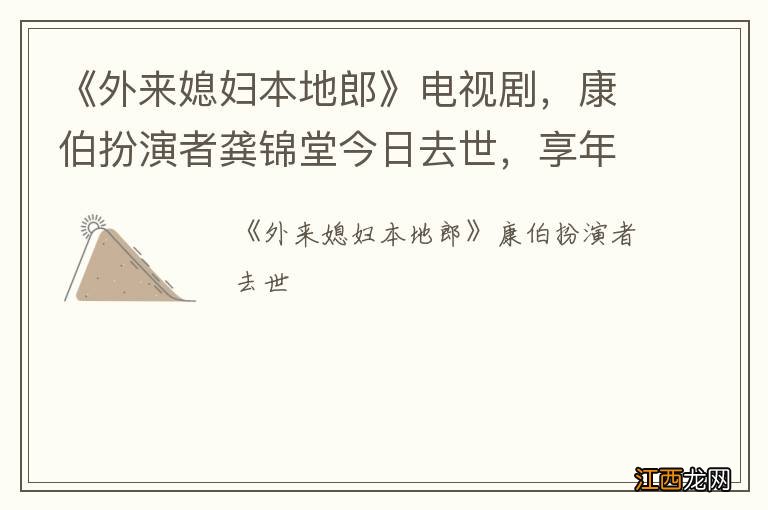 《外来媳妇本地郎》电视剧，康伯扮演者龚锦堂今日去世，享年

《外来媳妇本地郎》康伯扮演者去世

江西龙网